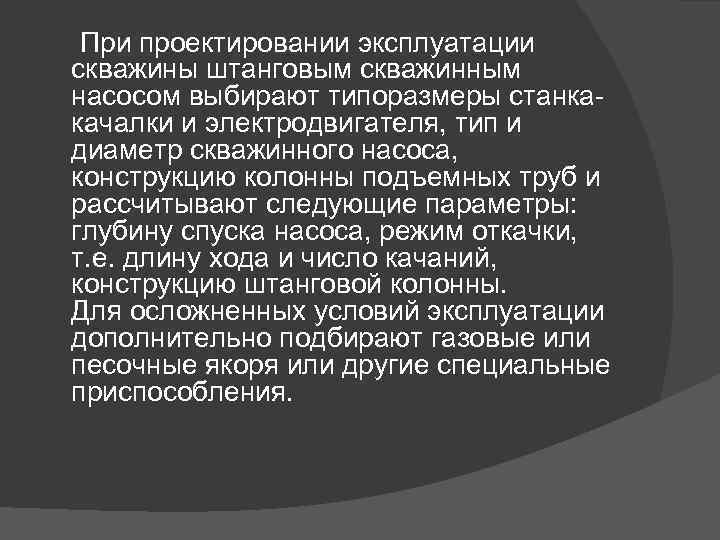 При проектировании эксплуатации скважины штанговым скважинным насосом выбирают типоразмеры станка-качалки и электродвигателя, тип и диаметр скважинного насоса, конструкцию колонны подъемных труб и рассчитывают следующие параметры: глубину спуска насоса, режим откачки, т.е. длину хода и число качаний, конструкцию штанговой колонны.
Для осложненных условий эксплуатации дополнительно подбирают газовые или песочные якоря или другие специальные приспособления.